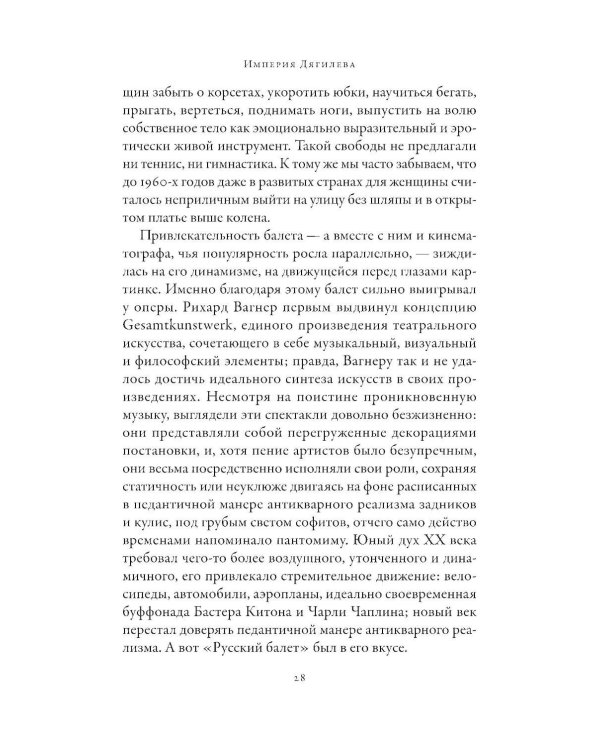 Империя Дягилева

щин забыть о корсетах, укоротить юбки, научиться бегать, прыгать, вертеться, поднимать ноги, выпустить на волю собственное тело как эмоционально выразительный и эротически живой инструмент. Такой свободы не предлагали ни теннис, ни гимнастика. К тому же мы часто забываем, что до 1960-х годов даже в развитых странах для женщины считалось неприличным выйти на улицу без шляпы и в открытом платье выше колена.

Привлекательность балета — а вместе с ним и кинематографа, чья популярность росла параллельно, — зиждилась на его динамизме, на движущейся перед глазами картинке. Именно благодаря этому балет сильно выигрывал у оперы. Рихард Вагнер первым выдвинул концепцию Gesamtkunstwerk, единого произведения театрального искусства, сочетающего в себе музыкальный, визуальный и философский элементы; правда, Вагнеру так и не удалось достичь идеального синтеза искусств в своих произведениях. Несмотря на поистине проникновенную музыку, выглядели эти спектакли довольно безжизненно: они представляли собой перегруженные декорациями постановки, и, хотя пение артистов было безупречным, они весьма посредственно исполняли свои роли, сохраняя статичность или неуклюже двигаясь на фоне расписанных в педантичной манере антикварного реализма задников и кулис, под грубым светом софитов, отчего само действо временами напоминало пантомиму. Юный дух XX века требовал чего-то более воздушного, утонченного и динамичного, его привлекало стремительное движение: велосипеды, автомобили, аэропланы, идеально своевременная буффонада Бастера Китона и Чарли Чаплина; новый век перестал доверять педантичной манере антикварного реализма. А вот «Русский балет» был в его вкусе.

28